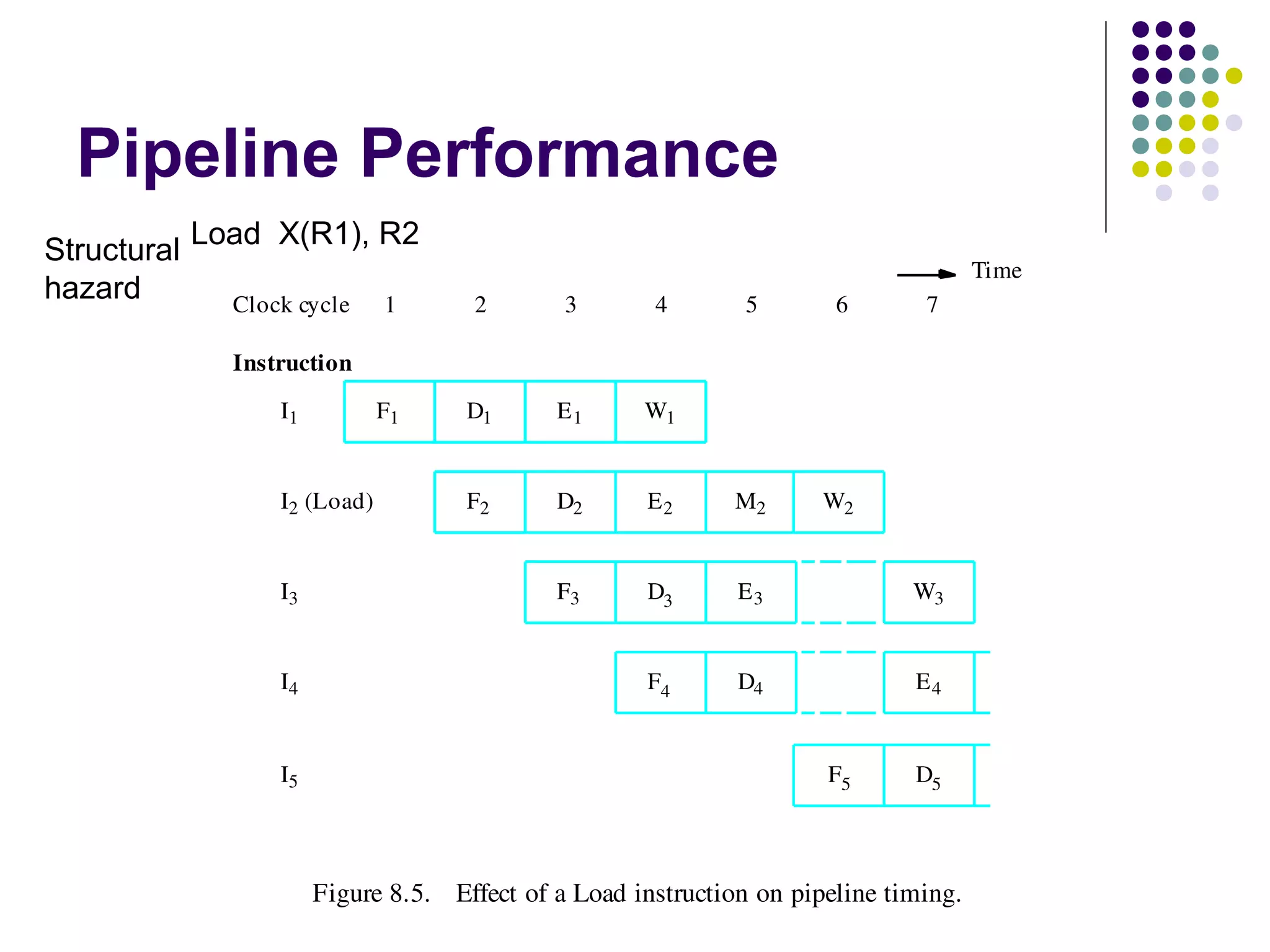 Pipeline Performance

Structural hazard

Load X(R1), R2

Time

Clock cycle 1 2 3 4 5 6 7

Instruction

$I_1$ $F_1$ $D_1$ $E_1$ $W_1$

$I_2$ (Load) $F_2$ $D_2$ $E_2$ $M_2$ $W_2$

$I_3$ $F_3$ $D_3$ $E_3$ $W_3$

$I_4$ $F_4$ $D_4$ $E_4$

$I_5$ $F_5$ $D_5$

Figure 8.5. Effect of a Load instruction on pipeline timing.